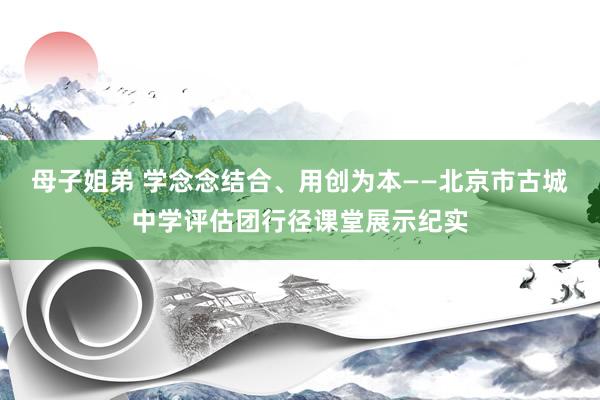 母子姐弟 学念念结合、用创为本——北京市古城中学评估团行径课堂展示纪实